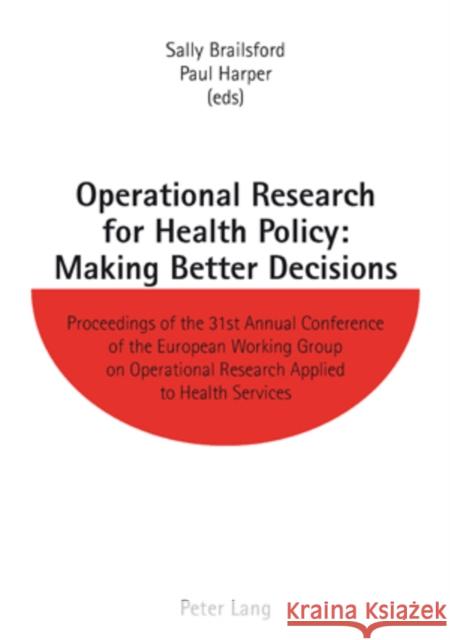 Sally Brailsford
Paul Harper
(eds)

Operational Research for Health Policy: Making Better Decisions

Proceedings of the 31st Annual Conference of the European Working Group on Operational Research Applied to Health Services

Peter Lang

Kraina Książek